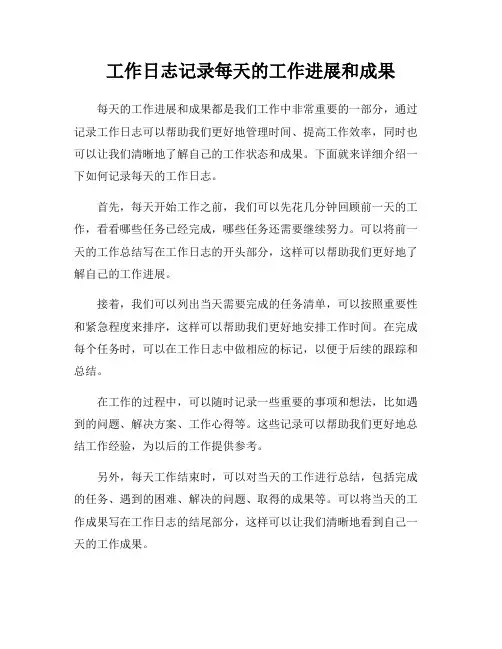 工作日志记录每天的工作进展和成果

每天的工作进展和成果都是我们工作中非常重要的一部分，通过记录工作日志可以帮助我们更好地管理时间、提高工作效率，同时也可以让我们清晰地了解自己的工作状态和成果。下面就来详细介绍一下如何记录每天的工作日志。

首先，每天开始工作之前，我们可以先花几分钟回顾前一天的工作，看看哪些任务已经完成，哪些任务还需要继续努力。可以将前一天的工作总结写在工作日志的开头部分，这样可以帮助我们更好地了解自己的工作进展。

接着，我们可以列出当天需要完成的任务清单，可以按照重要性和紧急程度来排序，这样可以帮助我们更好地安排工作时间。在完成每个任务时，可以在工作日志中做相应的标记，以便于后续的跟踪和总结。

在工作的过程中，可以随时记录一些重要的事项和想法，比如遇到的问题、解决方案、工作心得等。这些记录可以帮助我们更好地总结工作经验，为以后的工作提供参考。

另外，每天工作结束时，可以对当天的工作进行总结，包括完成的任务、遇到的困难、解决的问题、取得的成果等。可以将当天的工作成果写在工作日志的结尾部分，这样可以让我们清晰地看到自己一天的工作成果。